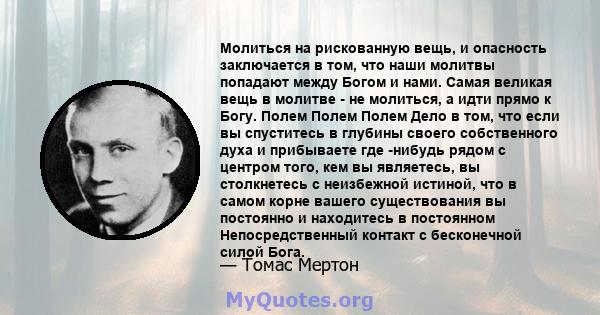 Молиться на рискованную вещь, и опасность заключается в том, что наши молитвы попадают между Богом и нами. Самая великая вещь в молитве - не молиться, а идти прямо к Богу. Полем Полем Полем Дело в том, что если вы спуститесь в глубины своего собственного духа и прибываете где -нибудь рядом с центром того, кем вы являетесь, вы столкнетесь с неизбежной истиной, что в самом корне вашего существования вы постоянно и находитесь в постоянном Непосредственный контакт с бесконечной силой Бога.

— Томас Мертон

MyQuotes.org